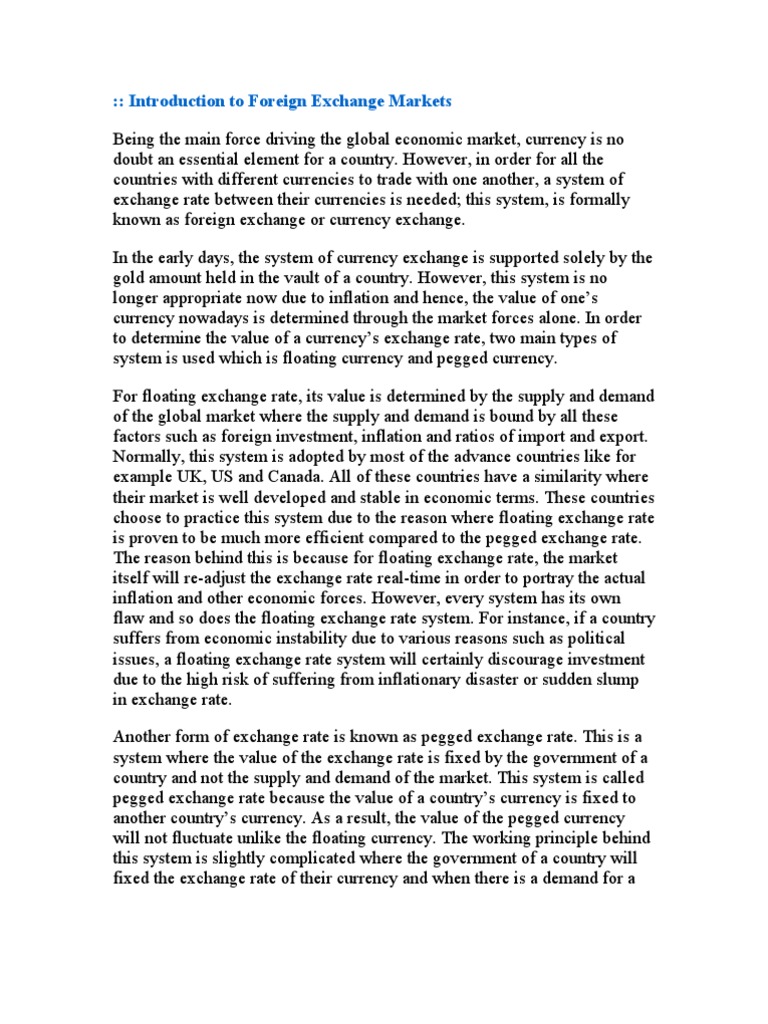 :: Introduction to Foreign Exchange Markets

Being the main force driving the global economic market, currency is no doubt an essential element for a country. However, in order for all the countries with different currencies to trade with one another, a system of exchange rate between their currencies is needed; this system, is formally known as foreign exchange or currency exchange.

In the early days, the system of currency exchange is supported solely by the gold amount held in the vault of a country. However, this system is no longer appropriate now due to inflation and hence, the value of one's currency nowadays is determined through the market forces alone. In order to determine the value of a currency's exchange rate, two main types of system is used which is floating currency and pegged currency.

For floating exchange rate, its value is determined by the supply and demand of the global market where the supply and demand is bound by all these factors such as foreign investment, inflation and ratios of import and export. Normally, this system is adopted by most of the advance countries like for example UK, US and Canada. All of these countries have a similarity where their market is well developed and stable in economic terms. These countries choose to practice this system due to the reason where floating exchange rate is proven to be much more efficient compared to the pegged exchange rate. The reason behind this is because for floating exchange rate, the market itself will re-adjust the exchange rate real-time in order to portray the actual inflation and other economic forces. However, every system has its own flaw and so does the floating exchange rate system. For instance, if a country suffers from economic instability due to various reasons such as political issues, a floating exchange rate system will certainly discourage investment due to the high risk of suffering from inflationary disaster or sudden slump in exchange rate.

Another form of exchange rate is known as pegged exchange rate. This is a system where the value of the exchange rate is fixed by the government of a country and not the supply and demand of the market. This system is called pegged exchange rate because the value of a country's currency is fixed to another country's currency. As a result, the value of the pegged currency will not fluctuate unlike the floating currency. The working principle behind this system is slightly complicated where the government of a country will fixed the exchange rate of their currency and when there is a demand for a